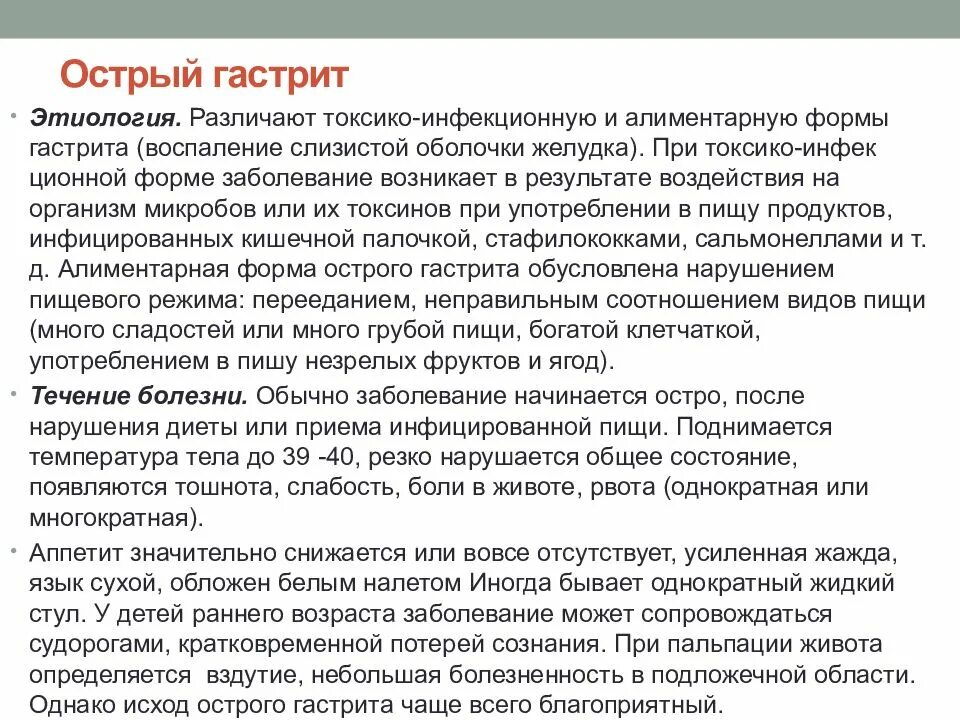 Острый гастрит

• Этиология. Различают токсико-инфекционную и алиментарную формы гастрита (воспаление слизистой оболочки желудка). При токсико-инфек ционной форме заболевание возникает в результате воздействия на организм микробов или их токсинов при употреблении в пищу продуктов, инфицированных кишечной палочкой, стафилококками, сальмонеллами и т. д. Алиментарная форма острого гастрита обусловлена нарушением пищевого режима: перееданием, неправильным соотношением видов пищи (много сладостей или много грубой пищи, богатой клетчаткой, употреблением в пишу незрелых фруктов и ягод).

• Течение болезни. Обычно заболевание начинается остро, после нарушения диеты или приема инфицированной пищи. Поднимается температура тела до 39 -40, резко нарушается общее состояние, появляются тошнота, слабость, боли в животе, рвота (однократная или многократная).

• Аппетит значительно снижается или вовсе отсутствует, усиленная жажда, язык сухой, обложен белым налетом Иногда бывает однократный жидкий стул. У детей раннего возраста заболевание может сопровождаться судорогами, кратковременной потерей сознания. При пальпации живота определяется вздутие, небольшая болезненность в подложечной области. Однако исход острого гастрита чаще всего благоприятный.